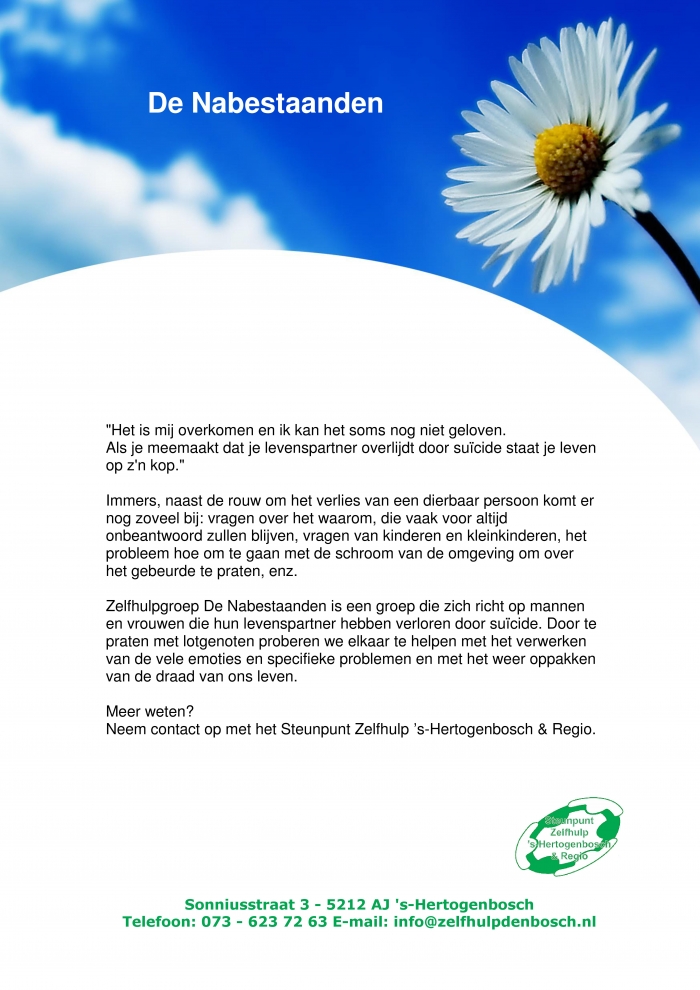 De Nabestaanden

"Het is mij overkomen en ik kan het soms nog niet geloven.
Als je meemaakt dat je levenspartner overlijdt door suïcide staat je leven op z'n kop."

Immers, naast de rouw om het verlies van een dierbaar persoon komt er nog zoveel bij: vragen over het waarom, die vaak voor altijd onbeantwoord zullen blijven, vragen van kinderen en kleinkinderen, het probleem hoe om te gaan met de schroom van de omgeving om over het gebeurde te praten, enz.

Zelfhulpgroep De Nabestaanden is een groep die zich richt op mannen en vrouwen die hun levenspartner hebben verloren door suïcide. Door te praten met lotgenoten proberen we elkaar te helpen met het verwerken van de vele emoties en specifieke problemen en met het weer oppakken van de draad van ons leven.

Meer weten?
Neem contact op met het Steunpunt Zelfhulp 's-Hertogenbosch & Regio.

Steunpunt Zelfhulp 's-Hertogenbosch & Regio

Sonniusstraat 3 - 5212 AJ 's-Hertogenbosch
Telefoon: 073 - 623 72 63 E-mail: info@zelfhulpdenbosch.nl